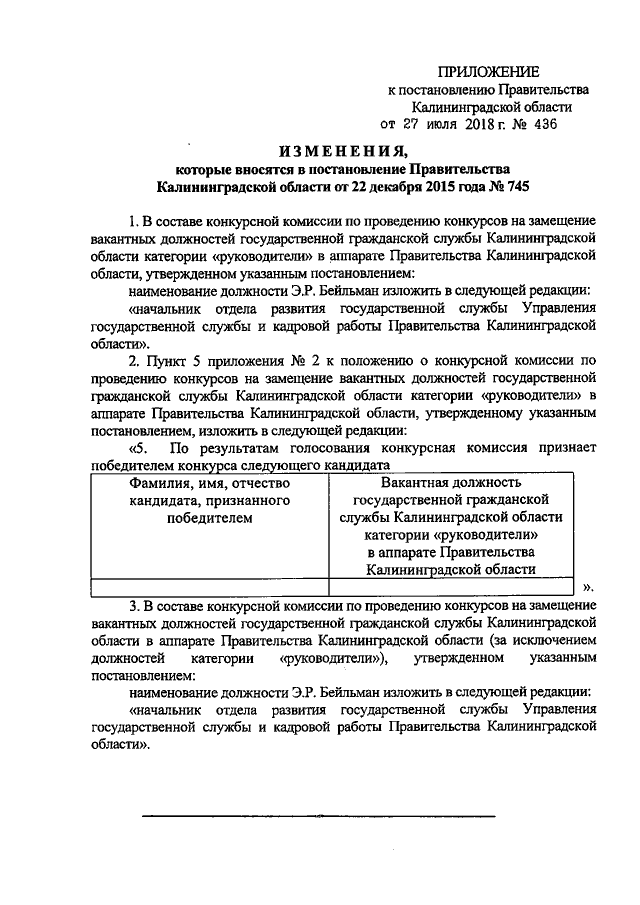 ПРИЛОЖЕНИЕ
к постановлению Правительства
Калининградской области
от 27 июля 2018 г. № 436

ИЗМЕНЕНИЯ,
которые вносятся в постановление Правительства
Калининградской области от 22 декабря 2015 года № 745

1. В составе конкурсной комиссии по проведению конкурсов на замещение вакантных должностей государственной гражданской службы Калининградской области категории «руководители» в аппарате Правительства Калининградской области, утвержденном указанным постановлением:

наименование должности Э.Р. Бейльман изложить в следующей редакции:

«начальник отдела развития государственной службы Управления государственной службы и кадровой работы Правительства Калининградской области».

2. Пункт 5 приложения № 2 к положению о конкурсной комиссии по проведению конкурсов на замещение вакантных должностей государственной гражданской службы Калининградской области категории «руководители» в аппарате Правительства Калининградской области, утвержденному указанным постановлением, изложить в следующей редакции:

«5. По результатам голосования конкурсная комиссия признает победителем конкурса следующего кандидата

| Фамилия, имя, отчество кандидата, признанного победителем | Вакантная должность государственной гражданской службы Калининградской области категории «руководители» в аппарате Правительства Калининградской области |
|---|---|
| | |

».

3. В составе конкурсной комиссии по проведению конкурсов на замещение вакантных должностей государственной гражданской службы Калининградской области в аппарате Правительства Калининградской области (за исключением должностей категории «руководители»), утвержденном указанным постановлением:

наименование должности Э.Р. Бейльман изложить в следующей редакции:

«начальник отдела развития государственной службы Управления государственной службы и кадровой работы Правительства Калининградской области».